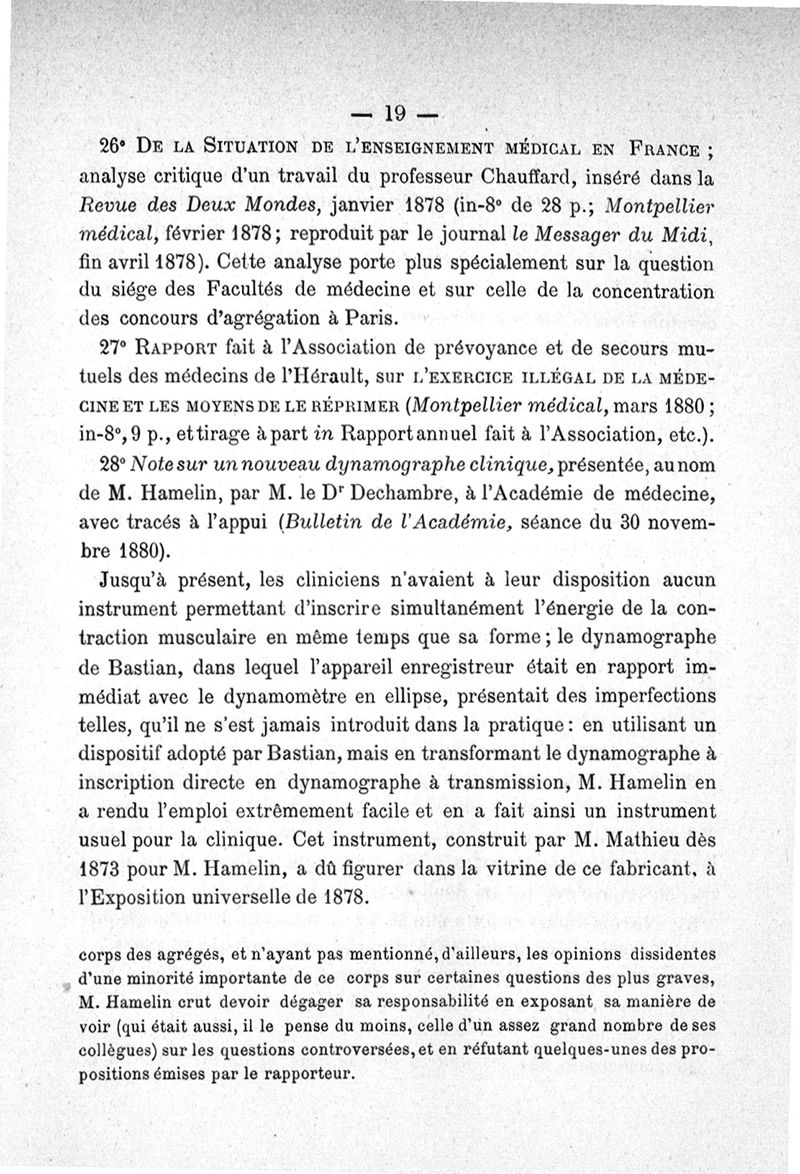 — 19 —

26° De la Situation de l'enseignement médical en France ; analyse critique d'un travail du professeur Chauffard, inséré dans la Revue des Deux Mondes, janvier 1878 (in-8° de 28 p.; Montpellier médical, février 1878; reproduit par le journal le Messager du Midi, fin avril 1878). Cette analyse porte plus spécialement sur la question du siége des Facultés de médecine et sur celle de la concentration des concours d'agrégation à Paris.

27° Rapport fait à l'Association de prévoyance et de secours mutuels des médecins de l'Hérault, sur l'exercice illégal de la médecine et les moyens de le réprimer (Montpellier médical, mars 1880 ; in-8°, 9 p., et tirage à part in Rapport annuel fait à l'Association, etc.).

28° Note sur un nouveau dynamographe clinique, présentée, au nom de M. Hamelin, par M. le Dr Dechambre, à l'Académie de médecine, avec tracés à l'appui (Bulletin de l'Académie, séance du 30 novembre 1880).

Jusqu'à présent, les cliniciens n'avaient à leur disposition aucun instrument permettant d'inscrire simultanément l'énergie de la contraction musculaire en même temps que sa forme ; le dynamographe de Bastian, dans lequel l'appareil enregistreur était en rapport immédiat avec le dynamomètre en ellipse, présentait des imperfections telles, qu'il ne s'est jamais introduit dans la pratique : en utilisant un dispositif adopté par Bastian, mais en transformant le dynamographe à inscription directe en dynamographe à transmission, M. Hamelin en a rendu l'emploi extrêmement facile et en a fait ainsi un instrument usuel pour la clinique. Cet instrument, construit par M. Mathieu dès 1873 pour M. Hamelin, a dû figurer dans la vitrine de ce fabricant, à l'Exposition universelle de 1878.

corps des agrégés, et n'ayant pas mentionné, d'ailleurs, les opinions dissidentes d'une minorité importante de ce corps sur certaines questions des plus graves, M. Hamelin crut devoir dégager sa responsabilité en exposant sa manière de voir (qui était aussi, il le pense du moins, celle d'un assez grand nombre de ses collègues) sur les questions controversées, et en réfutant quelques-unes des propositions émises par le rapporteur.